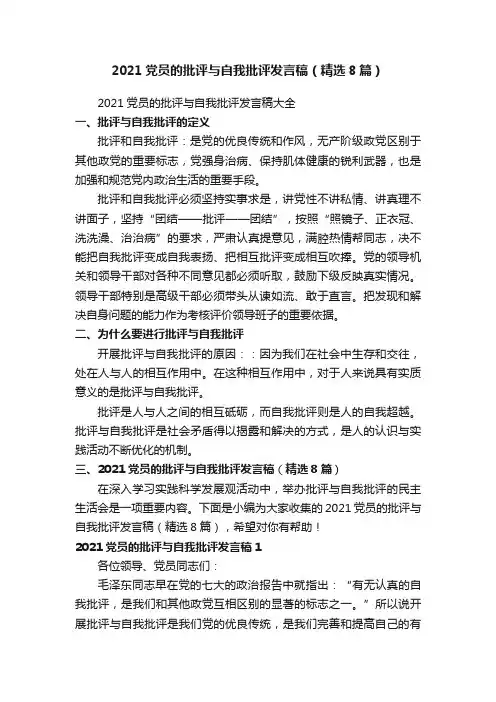 2021 党员的批评与自我批评发言稿（精选 8 篇）

2021 党员的批评与自我批评发言稿大全

一、批评与自我批评的定义

批评和自我批评：是党的优良传统和作风，无产阶级政党区别于其他政党的重要标志，党强身治病、保持肌体健康的锐利武器，也是加强和规范党内政治生活的重要手段。

批评和自我批评必须坚持实事求是，讲党性不讲私情、讲真理不讲面子，坚持“团结——批评——团结”，按照“照镜子、正衣冠、洗洗澡、治治病”的要求，严肃认真提意见，满腔热情帮同志，决不能把自我批评变成自我表扬、把相互批评变成相互吹捧。党的领导机关和领导干部对各种不同意见都必须听取，鼓励下级反映真实情况。领导干部特别是高级干部必须带头从谏如流、敢于直言。把发现和解决自身问题的能力作为考核评价领导班子的重要依据。

二、为什么要进行批评与自我批评

开展批评与自我批评的原因：：因为我们在社会中生存和交往，处在人与人的相互作用中。在这种相互作用中，对于人来说具有实质意义的是批评与自我批评。

批评是人与人之间的相互砥砺，而自我批评则是人的自我超越。批评与自我批评是社会矛盾得以揭露和解决的方式，是人的认识与实践活动不断优化的机制。

三、2021 党员的批评与自我批评发言稿（精选 8 篇）

在深入学习实践科学发展观活动中，举办批评与自我批评的民主生活会是一项重要内容。下面是小编为大家收集的 2021 党员的批评与自我批评发言稿（精选 8 篇），希望对你有帮助！

2021 党员的批评与自我批评发言稿 1

各位领导、党员同志们：

毛泽东同志早在党的七大的政治报告中就指出：“有无认真的自我批评，是我们和其他政党互相区别的显著的标志之一。”所以说开展批评与自我批评是我们党的优良传统，是我们完善和提高自己的有